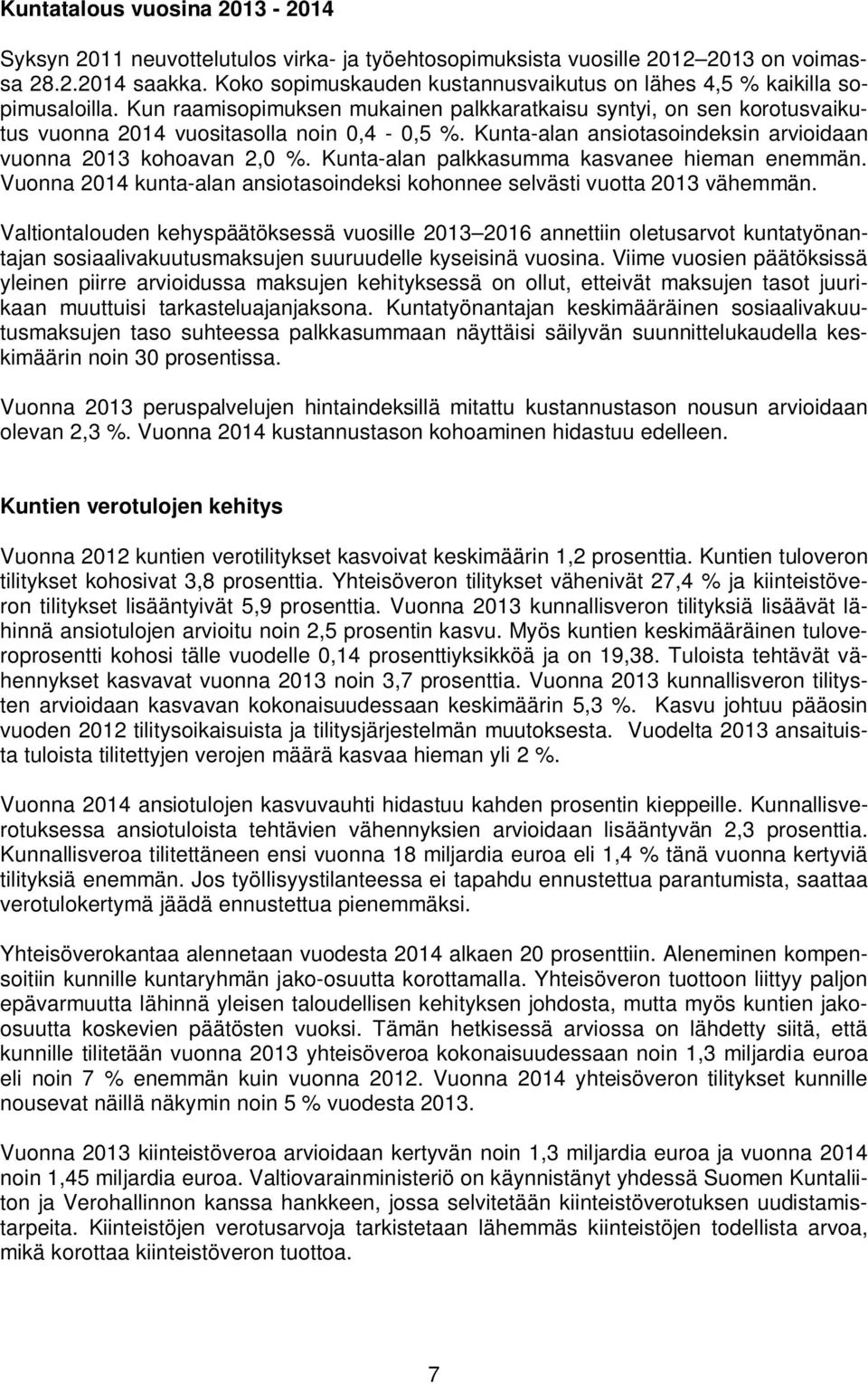 Kuntatalous vuosina 2013 - 2014

Syksyn 2011 neuvottelutulos virka- ja työehtosopimuksista vuosille 2012–2013 on voimassa 28.2.2014 saakka. Koko sopimuskauden kustannusvaikutus on lähes 4,5 % kaikilla sopimusaloilla. Kun raamisopimuksen mukainen palkkaratkaisu syntyi, on sen korotusvaikutus vuonna 2014 vuositasolla noin 0,4 - 0,5 %. Kunta-alan ansiotasoindeksin arvioidaan vuonna 2013 kohoavan 2,0 %. Kunta-alan palkkasumma kasvanee hieman enemmän. Vuonna 2014 kunta-alan ansiotasoindeksi kohonnee selvästi vuotta 2013 vähemmän.

Valtiontalouden kehyspäätöksessä vuosille 2013–2016 annettiin oletusarvot kuntatyönantajan sosiaalivakuutusmaksujen suuruudelle kyseisinä vuosina. Viime vuosien päätöksissä yleinen piirre arvioidussa maksujen kehityksessä on ollut, etteivät maksujen tasot juurikaan muuttuisi tarkasteluajanjaksona. Kuntatyönantajan keskimääräinen sosiaalivakuutusmaksujen taso suhteessa palkkasummaan näyttäisi säilyvän suunnittelukaudella keskimäärin noin 30 prosentissa.

Vuonna 2013 peruspalvelujen hintaindeksillä mitattu kustannustason nousun arvioidaan olevan 2,3 %. Vuonna 2014 kustannustason kohoaminen hidastuu edelleen.

Kuntien verotulojen kehitys

Vuonna 2012 kuntien verotilitykset kasvoivat keskimäärin 1,2 prosenttia. Kuntien tuloveron tilitykset kohosivat 3,8 prosenttia. Yhteisöveron tilitykset vähenivät 27,4 % ja kiinteistöveron tilitykset lisääntyivät 5,9 prosenttia. Vuonna 2013 kunnallisveron tilityksiä lisäävät lähinnä ansiotulojen arvioitu noin 2,5 prosentin kasvu. Myös kuntien keskimääräinen tuloveroprosentti kohosi tälle vuodelle 0,14 prosenttiyksikköä ja on 19,38. Tuloista tehtävät vähennykset kasvavat vuonna 2013 noin 3,7 prosenttia. Vuonna 2013 kunnallisveron tilitysten arvioidaan kasvavan kokonaisuudessaan keskimäärin 5,3 %. Kasvu johtuu pääosin vuoden 2012 tilitysoikaisuista ja tilitysjärjestelmän muutoksesta. Vuodelta 2013 ansaituista tuloista tilitettyjen verojen määrä kasvaa hieman yli 2 %.

Vuonna 2014 ansiotulojen kasvuvauhti hidastuu kahden prosentin kieppeille. Kunnallisverotuksessa ansiotuloista tehtävien vähennyksien arvioidaan lisääntyvän 2,3 prosenttia. Kunnallisveroa tilitettäneen ensi vuonna 18 miljardia euroa eli 1,4 % tänä vuonna kertyviä tilityksiä enemmän. Jos työllisyystilanteessa ei tapahdu ennustettua parantumista, saattaa verotulokertymä jäädä ennustettua pienemmäksi.

Yhteisöverokantaa alennetaan vuodesta 2014 alkaen 20 prosenttiin. Aleneminen kompensoitiin kunnille kuntaryhmän jako-osuutta korottamalla. Yhteisöveron tuottoon liittyy paljon epävarmuutta lähinnä yleisen taloudellisen kehityksen johdosta, mutta myös kuntien jako-osuutta koskevien päätösten vuoksi. Tämän hetkisessä arviossa on lähdetty siitä, että kunnille tilitetään vuonna 2013 yhteisöveroa kokonaisuudessaan noin 1,3 miljardia euroa eli noin 7 % enemmän kuin vuonna 2012. Vuonna 2014 yhteisöveron tilitykset kunnille nousevat näillä näkymin noin 5 % vuodesta 2013.

Vuonna 2013 kiinteistöveroa arvioidaan kertyvän noin 1,3 miljardia euroa ja vuonna 2014 noin 1,45 miljardia euroa. Valtiovarainministeriö on käynnistänyt yhdessä Suomen Kuntaliiton ja Verohallinnon kanssa hankkeen, jossa selvitetään kiinteistöverotuksen uudistamistarpeita. Kiinteistöjen verotusarvoja tarkistetaan lähemmäs kiinteistöjen todellista arvoa, mikä korottaa kiinteistöveron tuottoa.

7